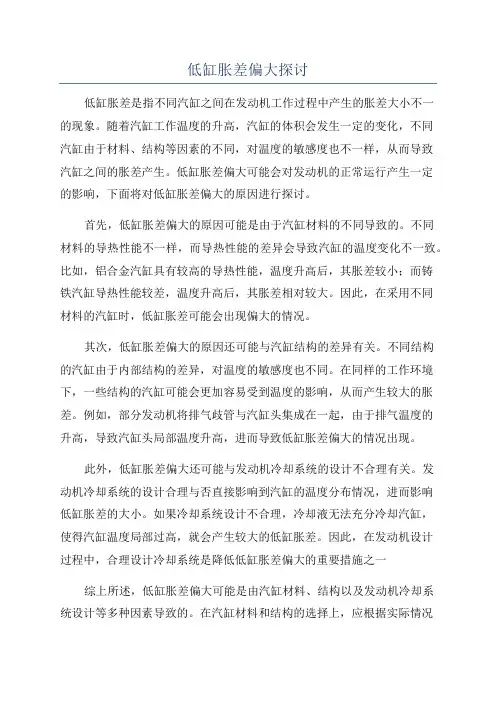 低缸胀差偏大探讨

低缸胀差是指不同汽缸之间在发动机工作过程中产生的胀差大小不一的现象。随着汽缸工作温度的升高，汽缸的体积会发生一定的变化，不同汽缸由于材料、结构等因素的不同，对温度的敏感度也不一样，从而导致汽缸之间的胀差产生。低缸胀差偏大可能会对发动机的正常运行产生一定的影响，下面将对低缸胀差偏大的原因进行探讨。

首先，低缸胀差偏大的原因可能是由于汽缸材料的不同导致的。不同材料的导热性能不一样，而导热性能的差异会导致汽缸的温度变化不一致。比如，铝合金汽缸具有较高的导热性能，温度升高后，其胀差较小；而铸铁汽缸导热性能较差，温度升高后，其胀差相对较大。因此，在采用不同材料的汽缸时，低缸胀差可能会出现偏大的情况。

其次，低缸胀差偏大的原因还可能与汽缸结构的差异有关。不同结构的汽缸由于内部结构的差异，对温度的敏感度也不同。在同样的工作环境下，一些结构的汽缸可能会更加容易受到温度的影响，从而产生较大的胀差。例如，部分发动机将排气歧管与汽缸头集成在一起，由于排气温度的升高，导致汽缸头局部温度升高，进而导致低缸胀差偏大的情况出现。

此外，低缸胀差偏大还可能与发动机冷却系统的设计不合理有关。发动机冷却系统的设计合理与否直接影响到汽缸的温度分布情况，进而影响低缸胀差的大小。如果冷却系统设计不合理，冷却液无法充分冷却汽缸，使得汽缸温度局部过高，就会产生较大的低缸胀差。因此，在发动机设计过程中，合理设计冷却系统是降低低缸胀差偏大的重要措施之一

综上所述，低缸胀差偏大可能是由汽缸材料、结构以及发动机冷却系统设计等多种因素导致的。在汽缸材料和结构的选择上，应根据实际情况